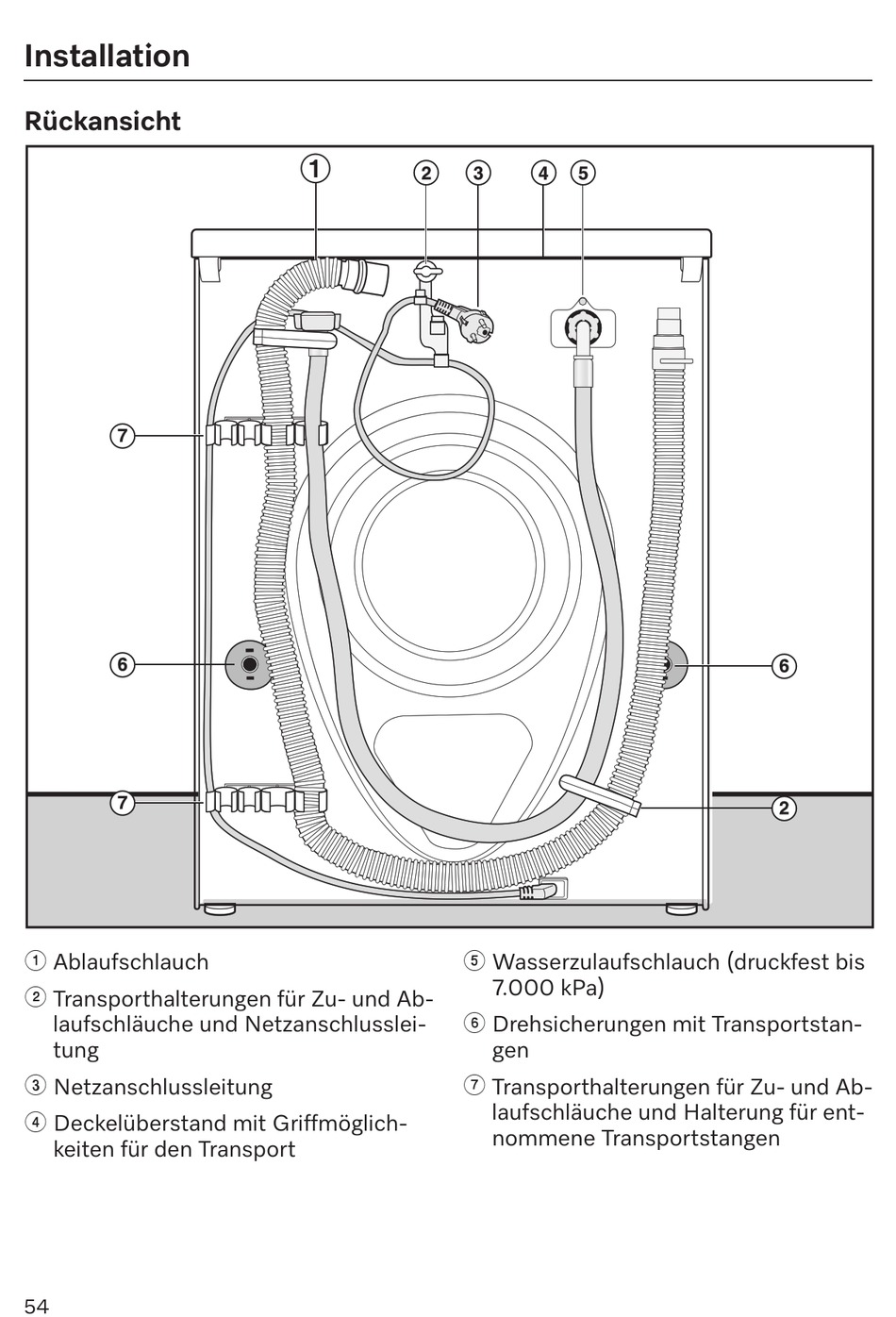 Installation

Rückansicht

① ② ③ ④ ⑤

⑦

⑥ ⑥

⑦ ②

① Ablaufschlauch

② Transporthalterungen für Zu- und Ablaufschläuche und Netzanschlussleitung

③ Netzanschlussleitung

④ Deckelüberstand mit Griffmöglichkeiten für den Transport

⑤ Wasserzulaufschlauch (druckfest bis 7.000 kPa)

⑥ Drehsicherungen mit Transportstangen

⑦ Transporthalterungen für Zu- und Ablaufschläuche und Halterung für entnommene Transportstangen

54